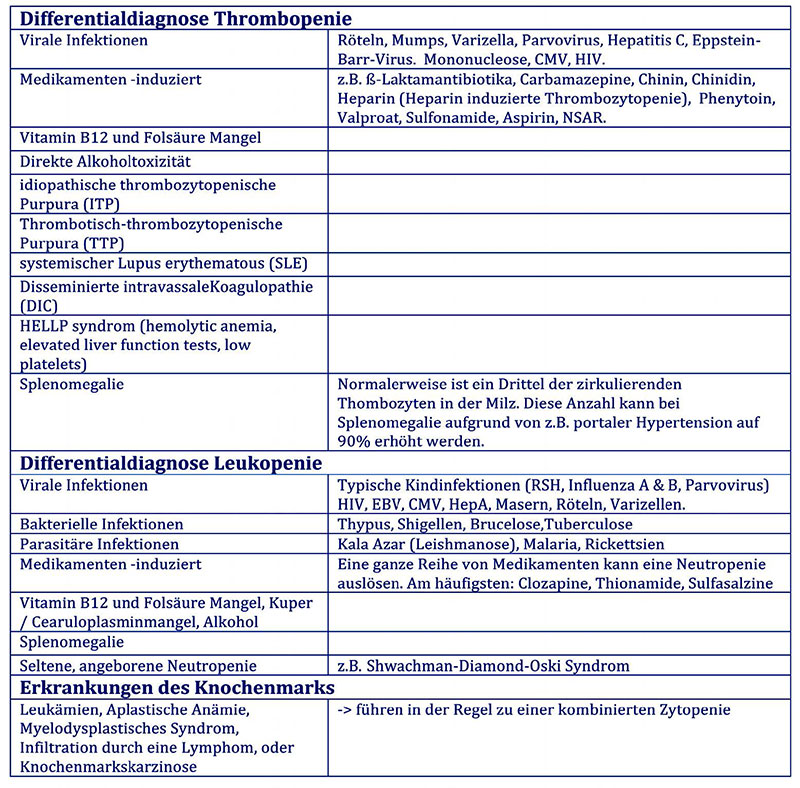 | Differentialdiagnose Thrombopenie | |
|---|---|
| Virale Infektionen | Röteln, Mumps, Varizella, Parvovirus, Hepatitis C, Eppstein-Barr-Virus. Mononucleose, CMV, HIV. |
| Medikamenten -induziert | z.B. ß-Laktamantibiotika, Carbamazepine, Chinin, Chinidin, Heparin (Heparin induzierte Thrombozytopenie), Phenytoin, Valproat, Sulfonamide, Aspirin, NSAR. |
| Vitamin B12 und Folsäure Mangel | |
| Direkte Alkoholtoxizität | |
| idiopathische thrombozytopenische Purpura (ITP) | |
| Thrombotisch-thrombozytopenische Purpura (TTP) | |
| systemischer Lupus erythematous (SLE) | |
| Disseminierte intravassaleKoagulopathie (DIC) | |
| HELLP syndrom (hemolytic anemia, elevated liver function tests, low platelets) | |
| Splenomegalie | Normalerweise ist ein Drittel der zirkulierenden Thombozyten in der Milz. Diese Anzahl kann bei Splenomegalie aufgrund von z.B. portaler Hypertension auf 90% erhöht werden. |
| **Differentialdiagnose Leukopenie** | |
| Virale Infektionen | Typische Kindinfektionen (RSH, Influenza A & B, Parvovirus) HIV, EBV, CMV, HepA, Masern, Röteln, Varizellen. |
| Bakterielle Infektionen | Thypus, Shigellen, Brucelose,Tuberculose |
| Parasitäre Infektionen | Kala Azar (Leishmanose), Malaria, Rickettsien |
| Medikamenten -induziert | Eine ganze Reihe von Medikamenten kann eine Neutropenie auslösen. Am häufigsten: Clozapine, Thionamide, Sulfasalzine |
| Vitamin B12 und Folsäure Mangel, Kuper / Cearuloplasminmangel, Alkohol | |
| Splenomegalie | |
| Seltene, angeborene Neutropenie | z.B. Shwachman-Diamond-Oski Syndrom |
| **Erkrankungen des Knochenmarks** | |
| Leukämien, Aplastische Anämie, Myelodysplastisches Syndrom, Infiltration durch eine Lymphom, oder Knochenmarkskarzinose | -> führen in der Regel zu einer kombinierten Zytopenie |